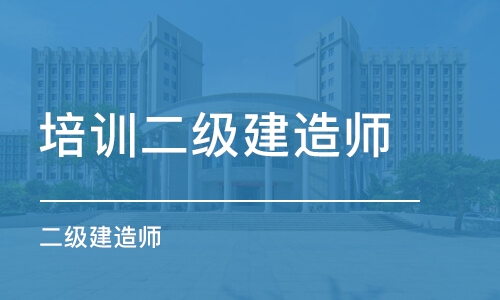 培训二级建造师

二级建造师